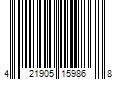 4 21905 15986 8